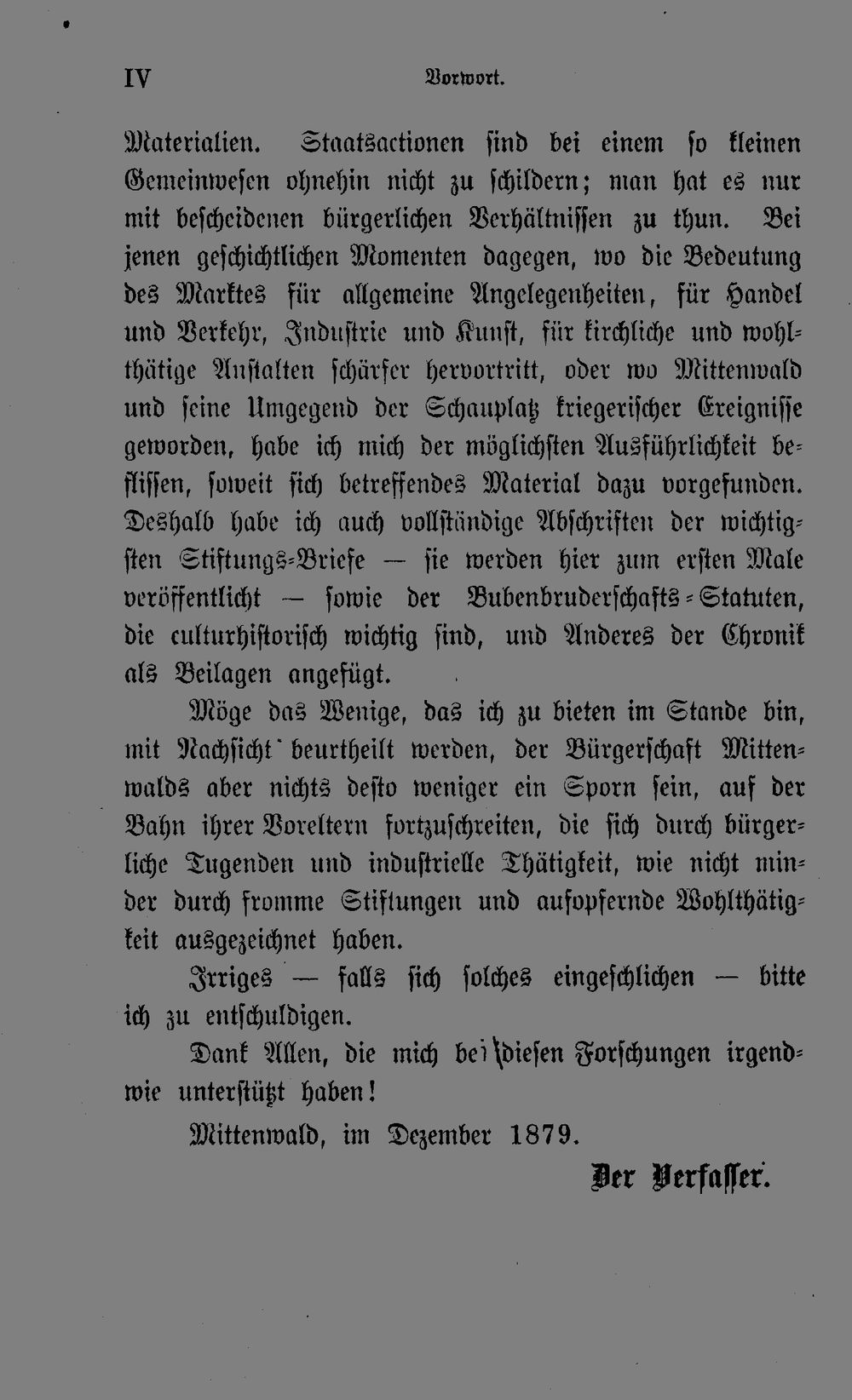 IV Vorwort.

Materialien. Staatsactionen sind bei einem so kleinen Gemeinwesen ohnehin nicht zu schildern; man hat es nur mit bescheidenen bürgerlichen Verhältnissen zu thun. Bei jenen geschichtlichen Momenten dagegen, wo die Bedeutung des Marktes für allgemeine Angelegenheiten, für Handel und Verkehr, Industrie und Kunst, für kirchliche und wohlthätige Anstalten schärfer hervortritt, oder wo Mittenwald und seine Umgegend der Schauplatz kriegerischer Ereignisse geworden, habe ich mich der möglichsten Ausführlichkeit beflissen, soweit sich betreffendes Material dazu vorgefunden. Deshalb habe ich auch vollständige Abschriften der wichtigsten Stiftungs-Briefe — sie werden hier zum ersten Male veröffentlicht — sowie der Bubenbruderschafts-Statuten, die culturhistorisch wichtig sind, und Anderes der Chronik als Beilagen angefügt.

Möge das Wenige, das ich zu bieten im Stande bin, mit Nachsicht beurtheilt werden, der Bürgerschaft Mittenwalds aber nichts desto weniger ein Sporn sein, auf der Bahn ihrer Voreltern fortzuschreiten, die sich durch bürgerliche Tugenden und industrielle Thätigkeit, wie nicht minder durch fromme Stiftungen und aufopfernde Wohlthätigkeit ausgezeichnet haben.

Irriges — falls sich solches eingeschlichen — bitte ich zu entschuldigen.

Dank Allen, die mich bei diesen Forschungen irgendwie unterstützt haben!

Mittenwald, im Dezember 1879.

Der Verfasser.